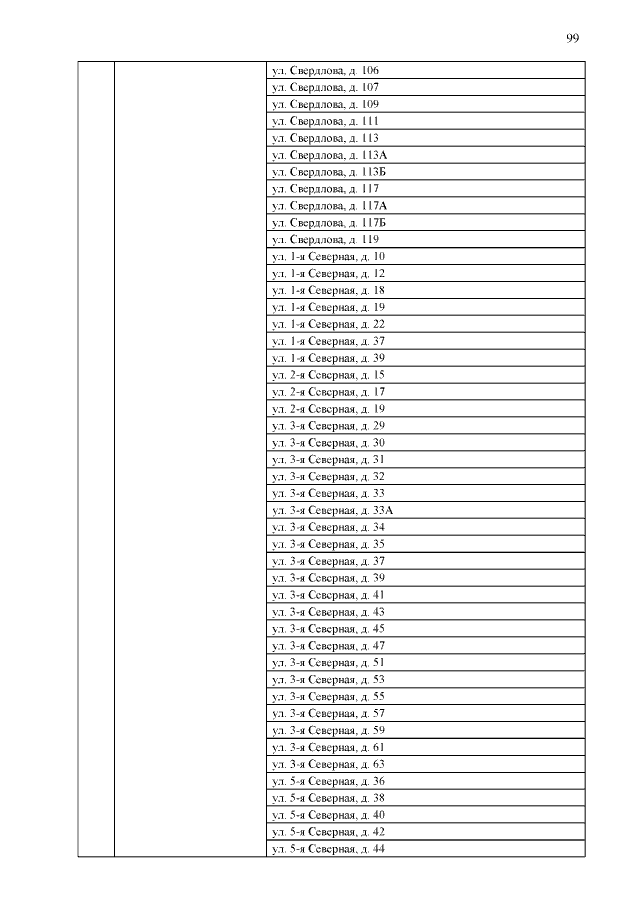 99

| | | |
|---|---|---|
| | | ул. Свердлова, д. 106 |
| | | ул. Свердлова, д. 107 |
| | | ул. Свердлова, д. 109 |
| | | ул. Свердлова, д. 111 |
| | | ул. Свердлова, д. 113 |
| | | ул. Свердлова, д. 113А |
| | | ул. Свердлова, д. 113Б |
| | | ул. Свердлова, д. 117 |
| | | ул. Свердлова, д. 117А |
| | | ул. Свердлова, д. 117Б |
| | | ул. Свердлова, д. 119 |
| | | ул. 1-я Северная, д. 10 |
| | | ул. 1-я Северная, д. 12 |
| | | ул. 1-я Северная, д. 18 |
| | | ул. 1-я Северная, д. 19 |
| | | ул. 1-я Северная, д. 22 |
| | | ул. 1-я Северная, д. 37 |
| | | ул. 1-я Северная, д. 39 |
| | | ул. 2-я Северная, д. 15 |
| | | ул. 2-я Северная, д. 17 |
| | | ул. 2-я Северная, д. 19 |
| | | ул. 3-я Северная, д. 29 |
| | | ул. 3-я Северная, д. 30 |
| | | ул. 3-я Северная, д. 31 |
| | | ул. 3-я Северная, д. 32 |
| | | ул. 3-я Северная, д. 33 |
| | | ул. 3-я Северная, д. 33А |
| | | ул. 3-я Северная, д. 34 |
| | | ул. 3-я Северная, д. 35 |
| | | ул. 3-я Северная, д. 37 |
| | | ул. 3-я Северная, д. 39 |
| | | ул. 3-я Северная, д. 41 |
| | | ул. 3-я Северная, д. 43 |
| | | ул. 3-я Северная, д. 45 |
| | | ул. 3-я Северная, д. 47 |
| | | ул. 3-я Северная, д. 51 |
| | | ул. 3-я Северная, д. 53 |
| | | ул. 3-я Северная, д. 55 |
| | | ул. 3-я Северная, д. 57 |
| | | ул. 3-я Северная, д. 59 |
| | | ул. 3-я Северная, д. 61 |
| | | ул. 3-я Северная, д. 63 |
| | | ул. 5-я Северная, д. 36 |
| | | ул. 5-я Северная, д. 38 |
| | | ул. 5-я Северная, д. 40 |
| | | ул. 5-я Северная, д. 42 |
| | | ул. 5-я Северная, д. 44 |